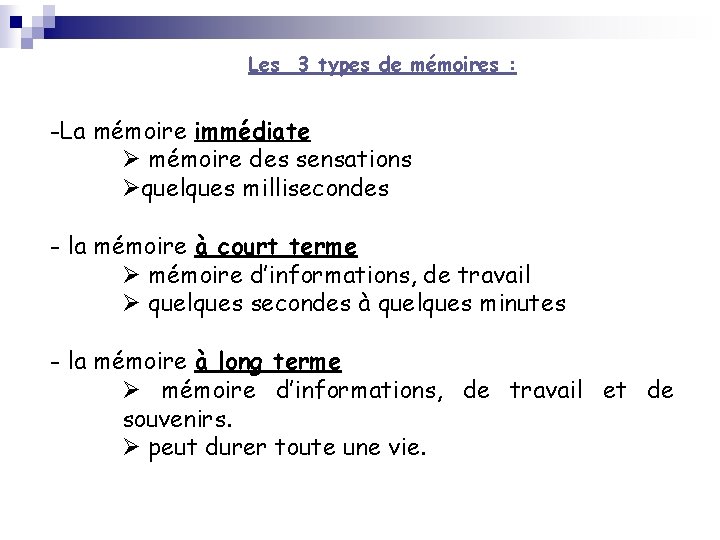 Les 3 types de mémoires :

-La mémoire immédiate
➢ mémoire des sensations
➢quelques millisecondes

- la mémoire à court terme
➢ mémoire d'informations, de travail
➢ quelques secondes à quelques minutes

- la mémoire à long terme
➢ mémoire d'informations, de travail et de souvenirs.
➢ peut durer toute une vie.